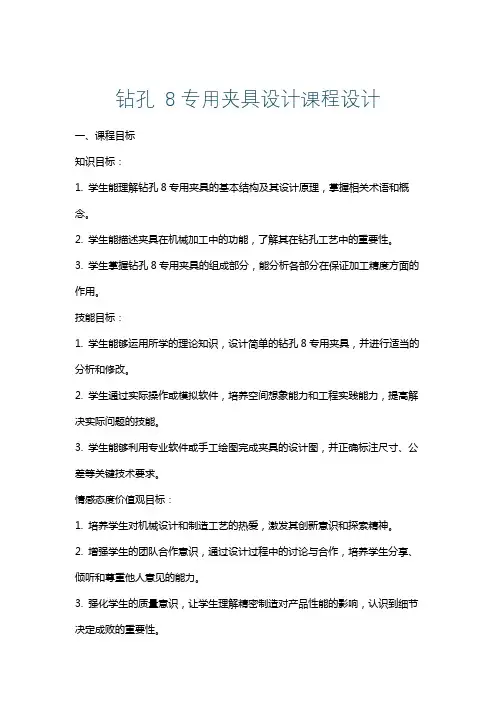 钻孔 8 专用夹具设计课程设计

一、课程目标

知识目标：

1. 学生能理解钻孔 8 专用夹具的基本结构及其设计原理，掌握相关术语和概念。

2. 学生能描述夹具在机械加工中的功能，了解其在钻孔工艺中的重要性。

3. 学生掌握钻孔 8 专用夹具的组成部分，能分析各部分在保证加工精度方面的作用。

技能目标：

1. 学生能够运用所学的理论知识，设计简单的钻孔 8 专用夹具，并进行适当的分析和修改。

2. 学生通过实际操作或模拟软件，培养空间想象能力和工程实践能力，提高解决实际问题的技能。

3. 学生能够利用专业软件或手工绘图完成夹具的设计图，并正确标注尺寸、公差等关键技术要求。

情感态度价值观目标：

1. 培养学生对机械设计和制造工艺的热爱，激发其创新意识和探索精神。

2. 增强学生的团队合作意识，通过设计过程中的讨论与合作，培养学生分享、倾听和尊重他人意见的能力。

3. 强化学生的质量意识，让学生理解精密制造对产品性能的影响，认识到细节决定成败的重要性。